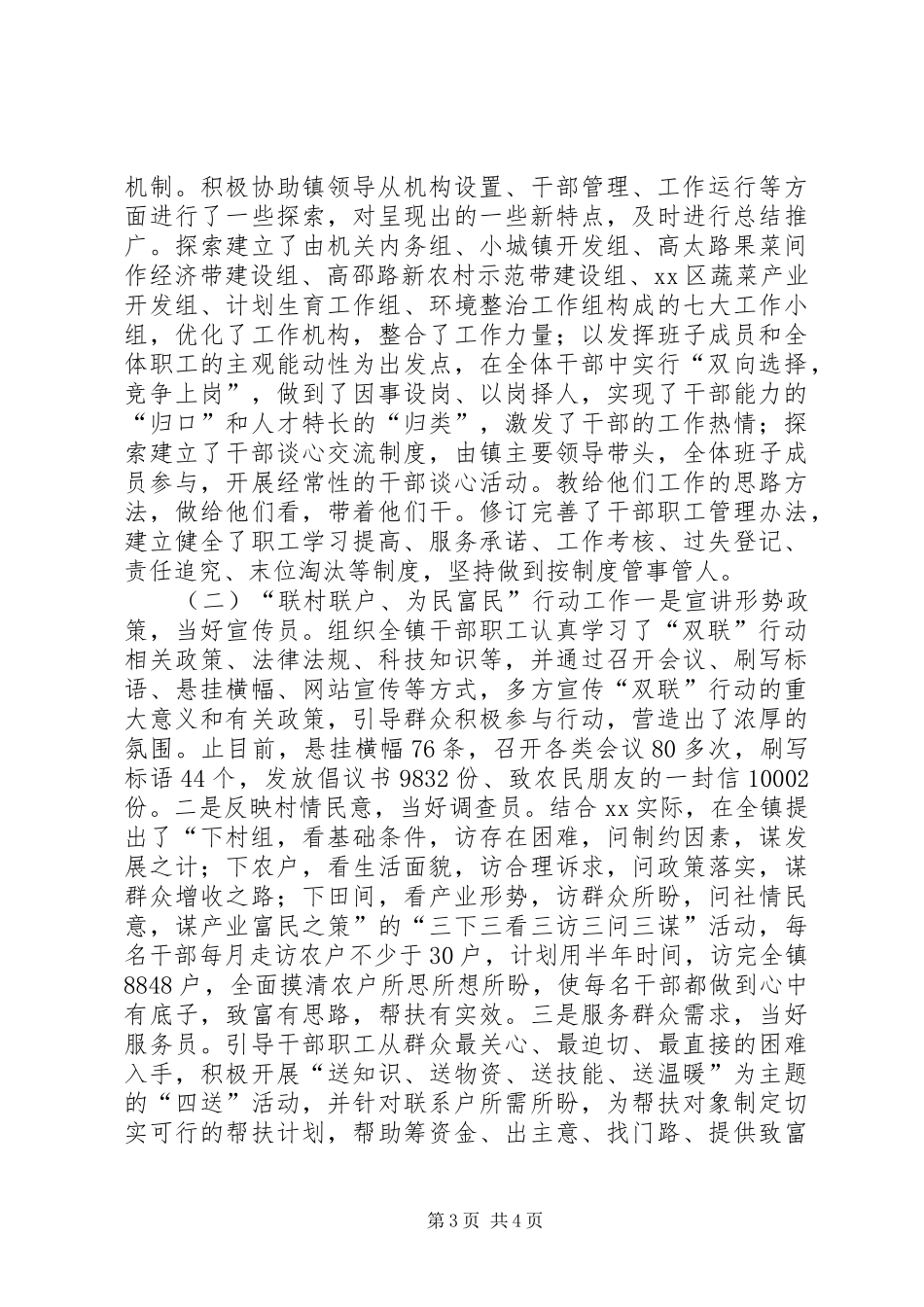 机制。积极协助镇领导从机构设置、干部管理、工作运行等方面进行了一些探索，对呈现出的一些新特点，及时进行总结推广。探索建立了由机关内务组、小城镇开发组、高太路果菜间作经济带建设组、高邵路新农村示范带建设组、xx区蔬菜产业开发组、计划生育工作组、环境整治工作组构成的七大工作小组，优化了工作机构，整合了工作力量；以发挥班子成员和全体职工的主观能动性为出发点，在全体干部中实行“双向选择，竞争上岗”，做到了因事设岗、以岗择人，实现了干部能力的“归口”和人才特长的“归类”，激发了干部的工作热情；探索建立了干部谈心交流制度，由镇主要领导带头，全体班子成员参与，开展经常性的干部谈心活动。教给他们工作的思路方法，做给他们看，带着他们干。修订完善了干部职工管理办法，建立健全了职工学习提高、服务承诺、工作考核、过失登记、责任追究、末位淘汰等制度，坚持做到按制度管事管人。

（二）“联村联户、为民富民”行动工作一是宣讲形势政策，当好宣传员。组织全镇干部职工认真学习了“双联”行动相关政策、法律法规、科技知识等，并通过召开会议、刷写标语、悬挂横幅、网站宣传等方式，多方宣传“双联”行动的重大意义和有关政策，引导群众积极参与行动，营造出了浓厚的氛围。止目前，悬挂横幅76条，召开各类会议80多次，刷写标语44个，发放倡议书9832份、致农民朋友的一封信10002份。二是反映村情民意，当好调查员。结合xx实际，在全镇提出了“下村组，看基础条件，访存在困难，问制约因素，谋发展之计；下农户，看生活面貌，访合理诉求，问政策落实，谋群众增收之路；下田间，看产业形势，访群众所盼，问社情民意，谋产业富民之策”的“三下三看三访三问三谋”活动，每名干部每月走访农户不少于30户，计划用半年时间，访完全镇8848户，全面摸清农户所思所想所盼，使每名干部都做到心中有底子，致富有思路，帮扶有实效。三是服务群众需求，当好服务员。引导干部职工从群众最关心、最迫切、最直接的困难入手，积极开展“送知识、送物资、送技能、送温暖”为主题的“四送”活动，并针对联系户所需所盼，为帮扶对象制定切实可行的帮扶计划，帮助筹资金、出主意、找门路、提供致富

第3页 共4页